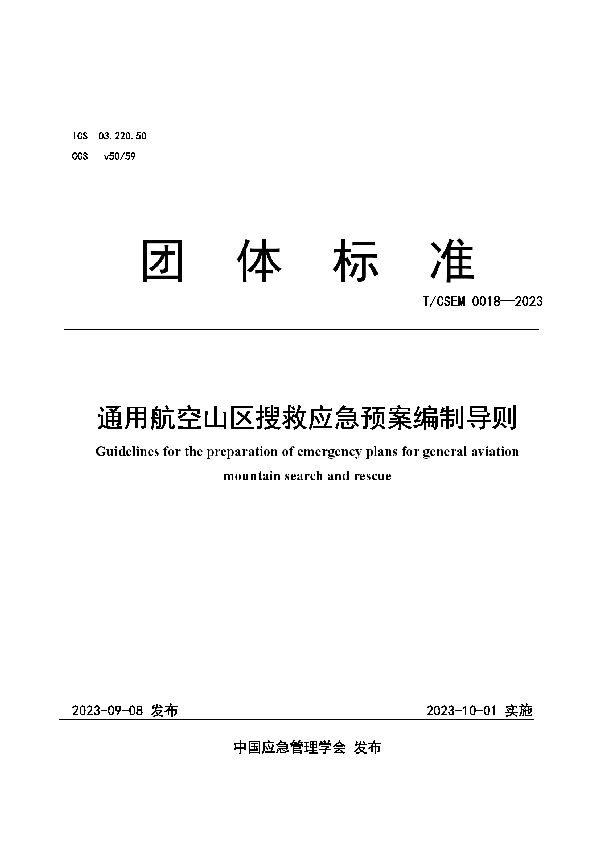 ICS 03.220.50
CCS v50/59

团 体 标 准

T/CSEM 0018—2023

通用航空山区搜救应急预案编制导则

Guidelines for the preparation of emergency plans for general aviation mountain search and rescue

2023-09-08 发布

2023-10-01 实施

中国应急管理学会 发布